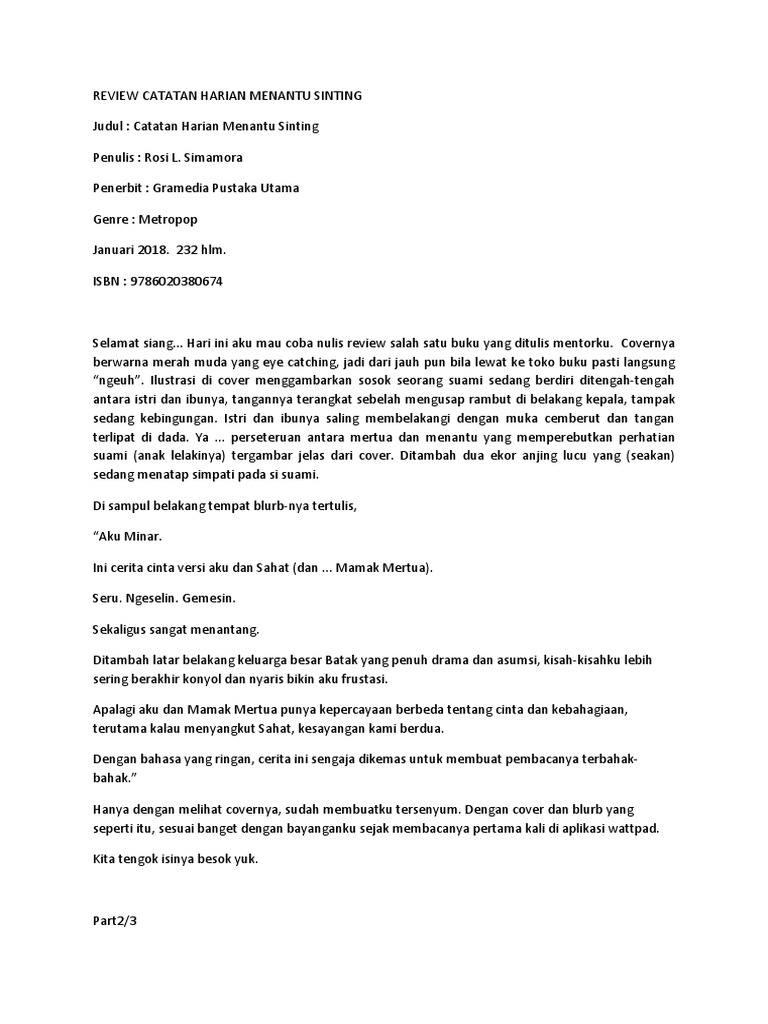 REVIEW CATATAN HARIAN MENANTU SINTING

Judul : Catatan Harian Menantu Sinting

Penulis : Rosi L. Simamora

Penerbit : Gramedia Pustaka Utama

Genre : Metropop

Januari 2018. 232 hlm.

ISBN : 9786020380674

Selamat siang... Hari ini aku mau coba nulis review salah satu buku yang ditulis mentorku. Covernya berwarna merah muda yang eye catching, jadi dari jauh pun bila lewat ke toko buku pasti langsung "ngeuh". Ilustrasi di cover menggambarkan sosok seorang suami sedang berdiri ditengah-tengah antara istri dan ibunya, tangannya terangkat sebelah mengusap rambut di belakang kepala, tampak sedang kebingungan. Istri dan ibunya saling membelakangi dengan muka cemberut dan tangan terlipat di dada. Ya ... perseteruan antara mertua dan menantu yang memperebutkan perhatian suami (anak lelakinya) tergambar jelas dari cover. Ditambah dua ekor anjing lucu yang (seakan) sedang menatap simpati pada si suami.

Di sampul belakang tempat blurb-nya tertulis,

"Aku Minar.

Ini cerita cinta versi aku dan Sahat (dan ... Mamak Mertua).

Seru. Ngeselin. Gemesin.

Sekaligus sangat menantang.

Ditambah latar belakang keluarga besar Batak yang penuh drama dan asumsi, kisah-kisahku lebih sering berakhir konyol dan nyaris bikin aku frustasi.

Apalagi aku dan Mamak Mertua punya kepercayaan berbeda tentang cinta dan kebahagiaan, terutama kalau menyangkut Sahat, kesayangan kami berdua.

Dengan bahasa yang ringan, cerita ini sengaja dikemas untuk membuat pembacanya terbahak-bahak."

Hanya dengan melihat covernya, sudah membuatku tersenyum. Dengan cover dan blurb yang seperti itu, sesuai banget dengan bayanganku sejak membacanya pertama kali di aplikasi wattpad.

Kita tengok isinya besok yuk.

Part2/3